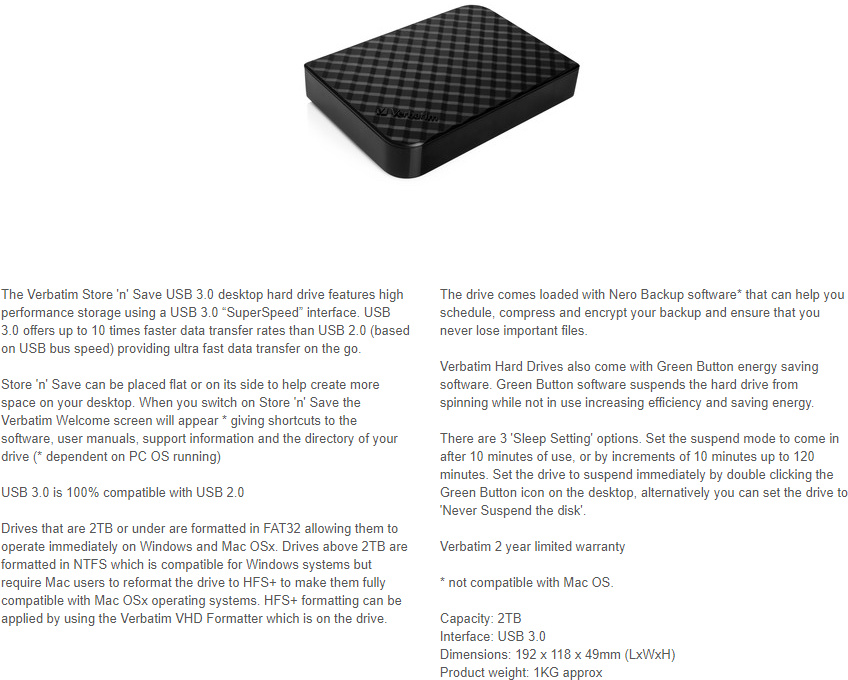 Verbatim

The Verbatim Store 'n' Save USB 3.0 desktop hard drive features high performance storage using a USB 3.0 “SuperSpeed” interface. USB 3.0 offers up to 10 times faster data transfer rates than USB 2.0 (based on USB bus speed) providing ultra fast data transfer on the go.

Store 'n' Save can be placed flat or on its side to help create more space on your desktop. When you switch on Store 'n' Save the Verbatim Welcome screen will appear * giving shortcuts to the software, user manuals, support information and the directory of your drive (* dependent on PC OS running)

USB 3.0 is 100% compatible with USB 2.0

Drives that are 2TB or under are formatted in FAT32 allowing them to operate immediately on Windows and Mac OSx. Drives above 2TB are formatted in NTFS which is compatible for Windows systems but require Mac users to reformat the drive to HFS+ to make them fully compatible with Mac OSx operating systems. HFS+ formatting can be applied by using the Verbatim VHD Formatter which is on the drive.

The drive comes loaded with Nero Backup software* that can help you schedule, compress and encrypt your backup and ensure that you never lose important files.

Verbatim Hard Drives also come with Green Button energy saving software. Green Button software suspends the hard drive from spinning while not in use increasing efficiency and saving energy.

There are 3 'Sleep Setting' options. Set the suspend mode to come in after 10 minutes of use, or by increments of 10 minutes up to 120 minutes. Set the drive to suspend immediately by double clicking the Green Button icon on the desktop, alternatively you can set the drive to 'Never Suspend the disk'.

Verbatim 2 year limited warranty

* not compatible with Mac OS.

Capacity: 2TB
Interface: USB 3.0
Dimensions: 192 x 118 x 49mm (LxWxH)
Product weight: 1KG approx